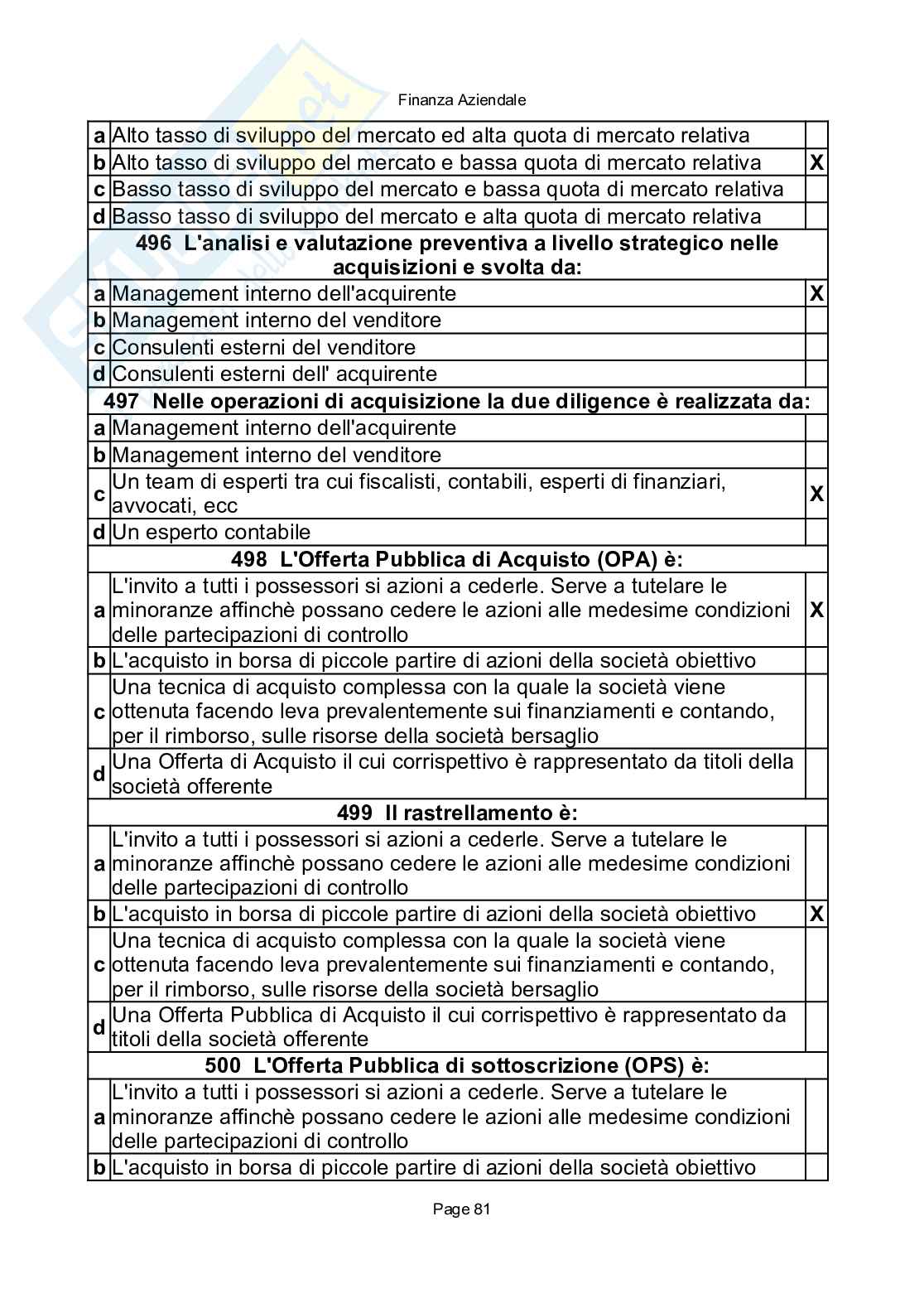 Finanza Aziendale

| | | |
|---|---|---|
| a | Alto tasso di sviluppo del mercato ed alta quota di mercato relativa | |
| b | Alto tasso di sviluppo del mercato e bassa quota di mercato relativa | X |
| c | Basso tasso di sviluppo del mercato e bassa quota di mercato relativa | |
| d | Basso tasso di sviluppo del mercato e alta quota di mercato relativa | |
| | **496 L'analisi e valutazione preventiva a livello strategico nelle acquisizioni e svolta da:** | |
| a | Management interno dell'acquirente | X |
| b | Management interno del venditore | |
| c | Consulenti esterni del venditore | |
| d | Consulenti esterni dell' acquirente | |
| | **497 Nelle operazioni di acquisizione la due diligence è realizzata da:** | |
| a | Management interno dell'acquirente | |
| b | Management interno del venditore | |
| c | Un team di esperti tra cui fiscalisti, contabili, esperti di finanziari, avvocati, ecc | X |
| d | Un esperto contabile | |
| | **498 L'Offerta Pubblica di Acquisto (OPA) è:** | |
| a | L'invito a tutti i possessori si azioni a cederle. Serve a tutelare le minoranze affinchè possano cedere le azioni alle medesime condizioni delle partecipazioni di controllo | X |
| b | L'acquisto in borsa di piccole partire di azioni della società obiettivo | |
| c | Una tecnica di acquisto complessa con la quale la società viene ottenuta facendo leva prevalentemente sui finanziamenti e contando, per il rimborso, sulle risorse della società bersaglio | |
| d | Una Offerta di Acquisto il cui corrispettivo è rappresentato da titoli della società offerente | |
| | **499 Il rastrellamento è:** | |
| a | L'invito a tutti i possessori si azioni a cederle. Serve a tutelare le minoranze affinchè possano cedere le azioni alle medesime condizioni delle partecipazioni di controllo | |
| b | L'acquisto in borsa di piccole partire di azioni della società obiettivo | X |
| c | Una tecnica di acquisto complessa con la quale la società viene ottenuta facendo leva prevalentemente sui finanziamenti e contando, per il rimborso, sulle risorse della società bersaglio | |
| d | Una Offerta Pubblica di Acquisto il cui corrispettivo è rappresentato da titoli della società offerente | |
| | **500 L'Offerta Pubblica di sottoscrizione (OPS) è:** | |
| a | L'invito a tutti i possessori si azioni a cederle. Serve a tutelare le minoranze affinchè possano cedere le azioni alle medesime condizioni delle partecipazioni di controllo | |
| b | L'acquisto in borsa di piccole partire di azioni della società obiettivo | |

Page 81